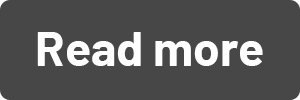 Read more